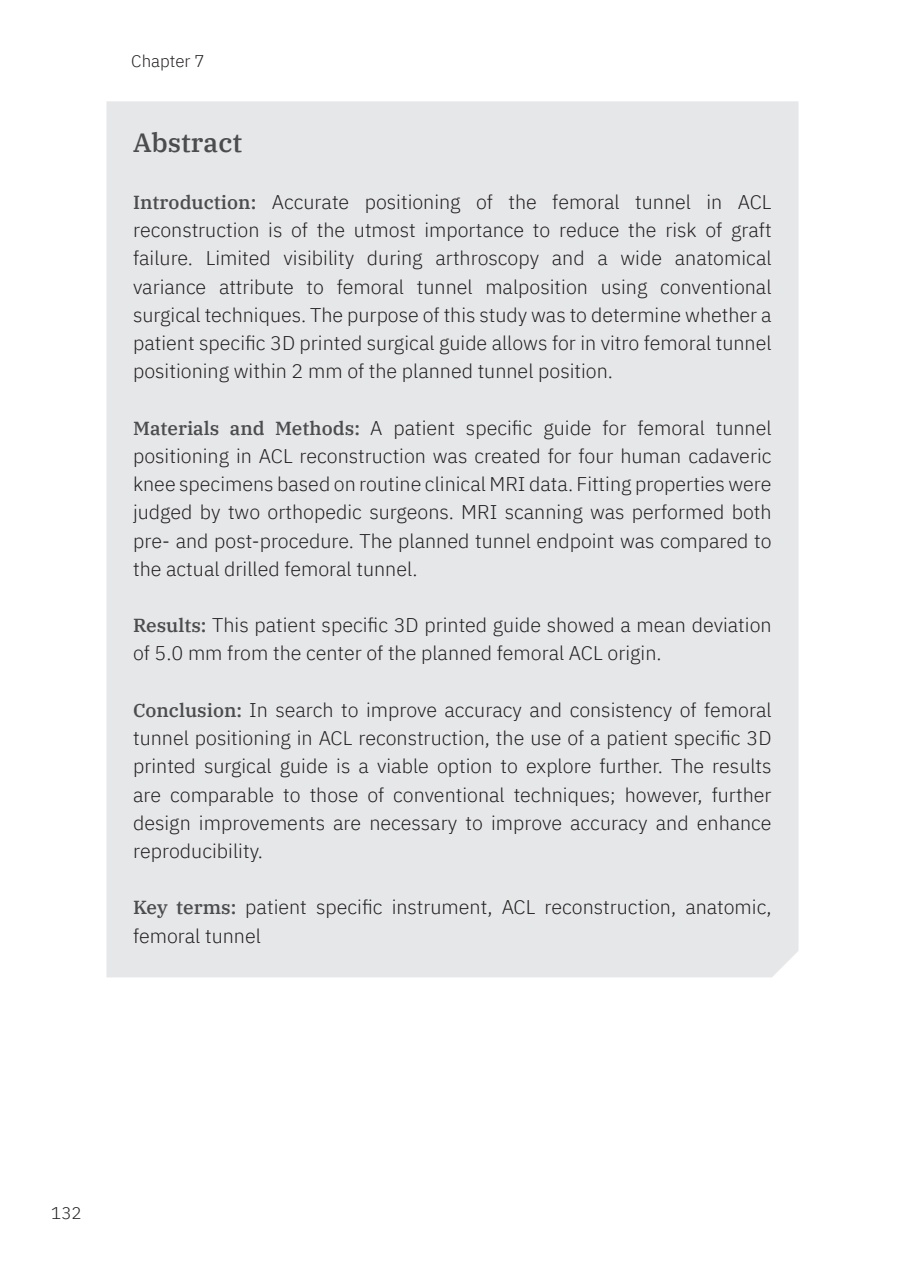 Chapter 7

Abstract

Introduction: Accurate positioning of the femoral tunnel in ACL reconstruction is of the utmost importance to reduce the risk of graft failure. Limited visibility during arthroscopy and a wide anatomical variance attribute to femoral tunnel malposition using conventional surgical techniques. The purpose of this study was to determine whether a patient specific 3D printed surgical guide allows for in vitro femoral tunnel positioning within 2 mm of the planned tunnel position.

Materials and Methods: A patient specific guide for femoral tunnel positioning in ACL reconstruction was created for four human cadaveric knee specimens based on routine clinical MRI data. Fitting properties were judged by two orthopedic surgeons. MRI scanning was performed both pre- and post-procedure. The planned tunnel endpoint was compared to the actual drilled femoral tunnel.

Results: This patient specific 3D printed guide showed a mean deviation of 5.0 mm from the center of the planned femoral ACL origin.

Conclusion: In search to improve accuracy and consistency of femoral tunnel positioning in ACL reconstruction, the use of a patient specific 3D printed surgical guide is a viable option to explore further. The results are comparable to those of conventional techniques; however, further design improvements are necessary to improve accuracy and enhance reproducibility.

Key terms: patient specific instrument, ACL reconstruction, anatomic, femoral tunnel

132